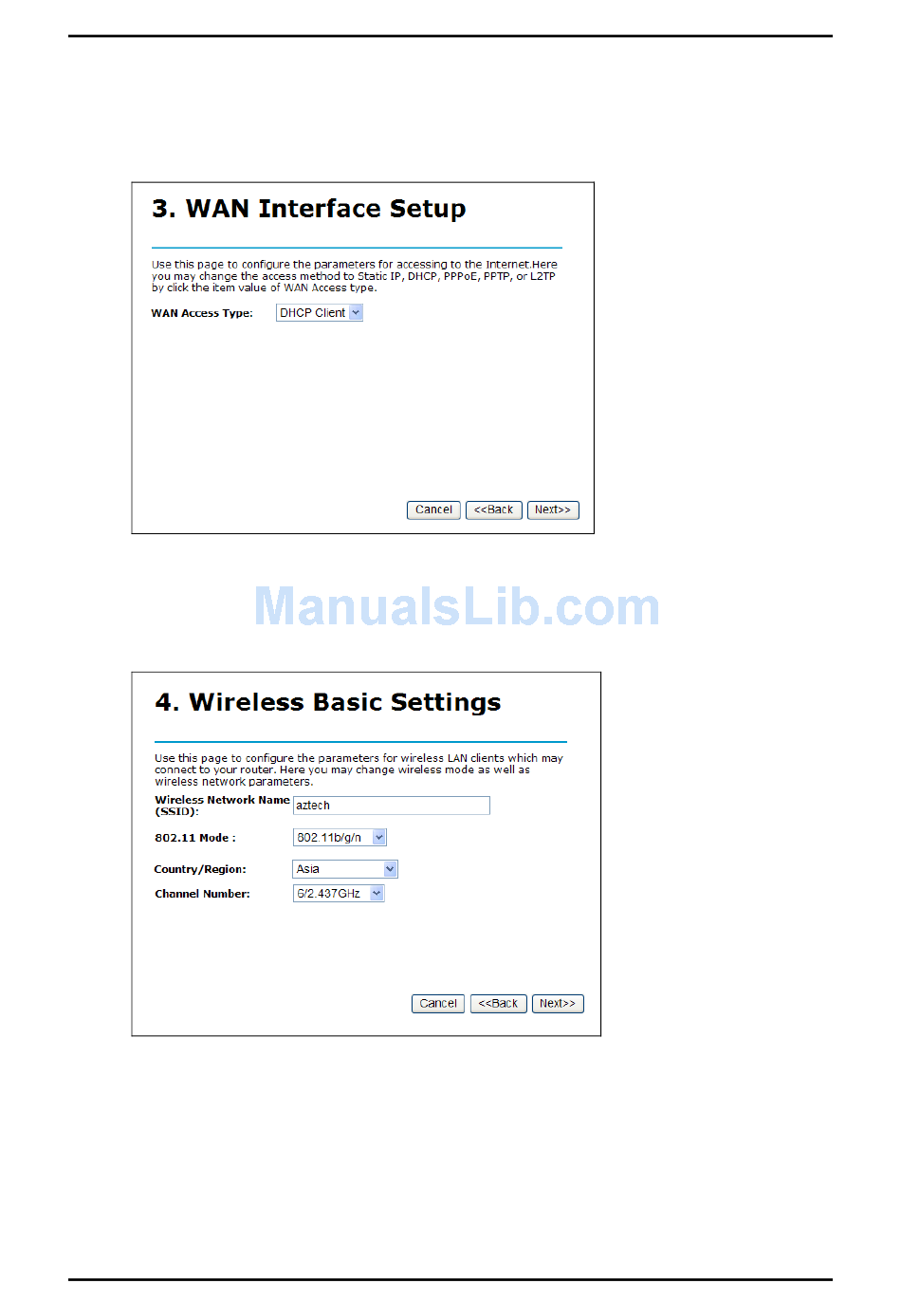 3. WAN Interface Setup

Use this page to configure the parameters for accessing to the Internet.Here you may change the access method to Static IP, DHCP, PPPoE, PPTP, or L2TP by click the item value of WAN Access type.

WAN Access Type: DHCP Client

Cancel <<Back Next>>

ManualsLib.com

4. Wireless Basic Settings

Use this page to configure the parameters for wireless LAN clients which may connect to your router. Here you may change wireless mode as well as wireless network parameters.

Wireless Network Name (SSID): aztech

802.11 Mode : 802.11b/g/n

Country/Region: Asia

Channel Number: 6/2.437GHz

Cancel <<Back Next>>